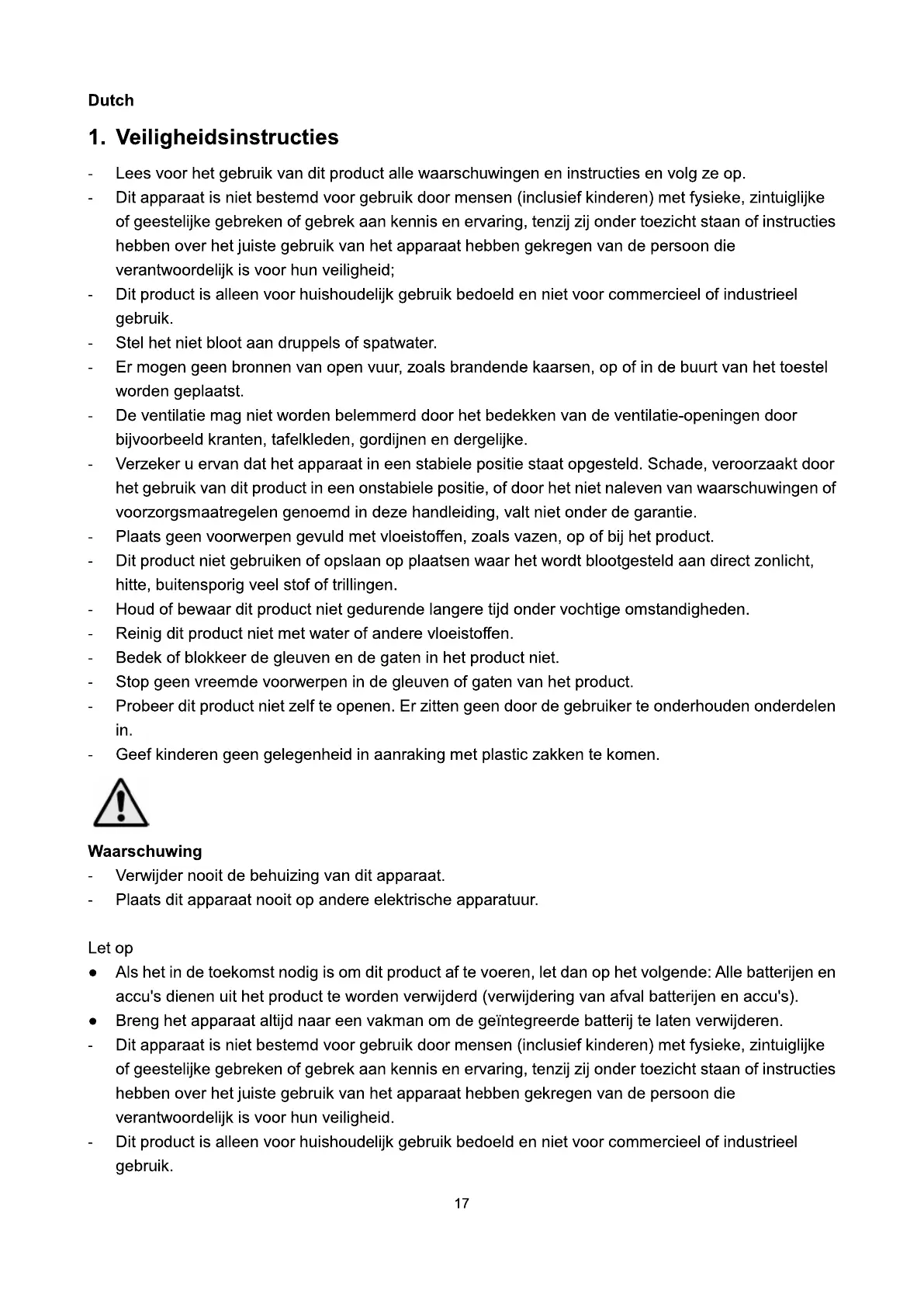 Dutch

1. Veiligheidsinstructies

- Lees voor het gebruik van dit product alle waarschuwingen en instructies en volg ze op.
- Dit apparaat is niet bestemd voor gebruik door mensen (inclusief kinderen) met fysieke, zintuiglijke of geestelijke gebreken of gebrek aan kennis en ervaring, tenzij zij onder toezicht staan of instructies hebben over het juiste gebruik van het apparaat hebben gekregen van de persoon die verantwoordelijk is voor hun veiligheid;
- Dit product is alleen voor huishoudelijk gebruik bedoeld en niet voor commercieel of industrieel gebruik.
- Stel het niet bloot aan druppels of spatwater.
- Er mogen geen bronnen van open vuur, zoals brandende kaarsen, op of in de buurt van het toestel worden geplaatst.
- De ventilatie mag niet worden belemmerd door het bedekken van de ventilatie-openingen door bijvoorbeeld kranten, tafelkleden, gordijnen en dergelijke.
- Verzeker u ervan dat het apparaat in een stabiele positie staat opgesteld. Schade, veroorzaakt door het gebruik van dit product in een onstabiele positie, of door het niet naleven van waarschuwingen of voorzorgsmaatregelen genoemd in deze handleiding, valt niet onder de garantie.
- Plaats geen voorwerpen gevuld met vloeistoffen, zoals vazen, op of bij het product.
- Dit product niet gebruiken of opslaan op plaatsen waar het wordt blootgesteld aan direct zonlicht, hitte, buitensporig veel stof of trillingen.
- Houd of bewaar dit product niet gedurende langere tijd onder vochtige omstandigheden.
- Reinig dit product niet met water of andere vloeistoffen.
- Bedek of blokkeer de gleuven en de gaten in het product niet.
- Stop geen vreemde voorwerpen in de gleuven of gaten van het product.
- Probeer dit product niet zelf te openen. Er zitten geen door de gebruiker te onderhouden onderdelen in.
- Geef kinderen geen gelegenheid in aanraking met plastic zakken te komen.

Waarschuwing
- Verwijder nooit de behuizing van dit apparaat.
- Plaats dit apparaat nooit op andere elektrische apparatuur.

Let op
● Als het in de toekomst nodig is om dit product af te voeren, let dan op het volgende: Alle batterijen en accu's dienen uit het product te worden verwijderd (verwijdering van afval batterijen en accu's).
● Breng het apparaat altijd naar een vakman om de geïntegreerde batterij te laten verwijderen.
- Dit apparaat is niet bestemd voor gebruik door mensen (inclusief kinderen) met fysieke, zintuiglijke of geestelijke gebreken of gebrek aan kennis en ervaring, tenzij zij onder toezicht staan of instructies hebben over het juiste gebruik van het apparaat hebben gekregen van de persoon die verantwoordelijk is voor hun veiligheid.
- Dit product is alleen voor huishoudelijk gebruik bedoeld en niet voor commercieel of industrieel gebruik.

17